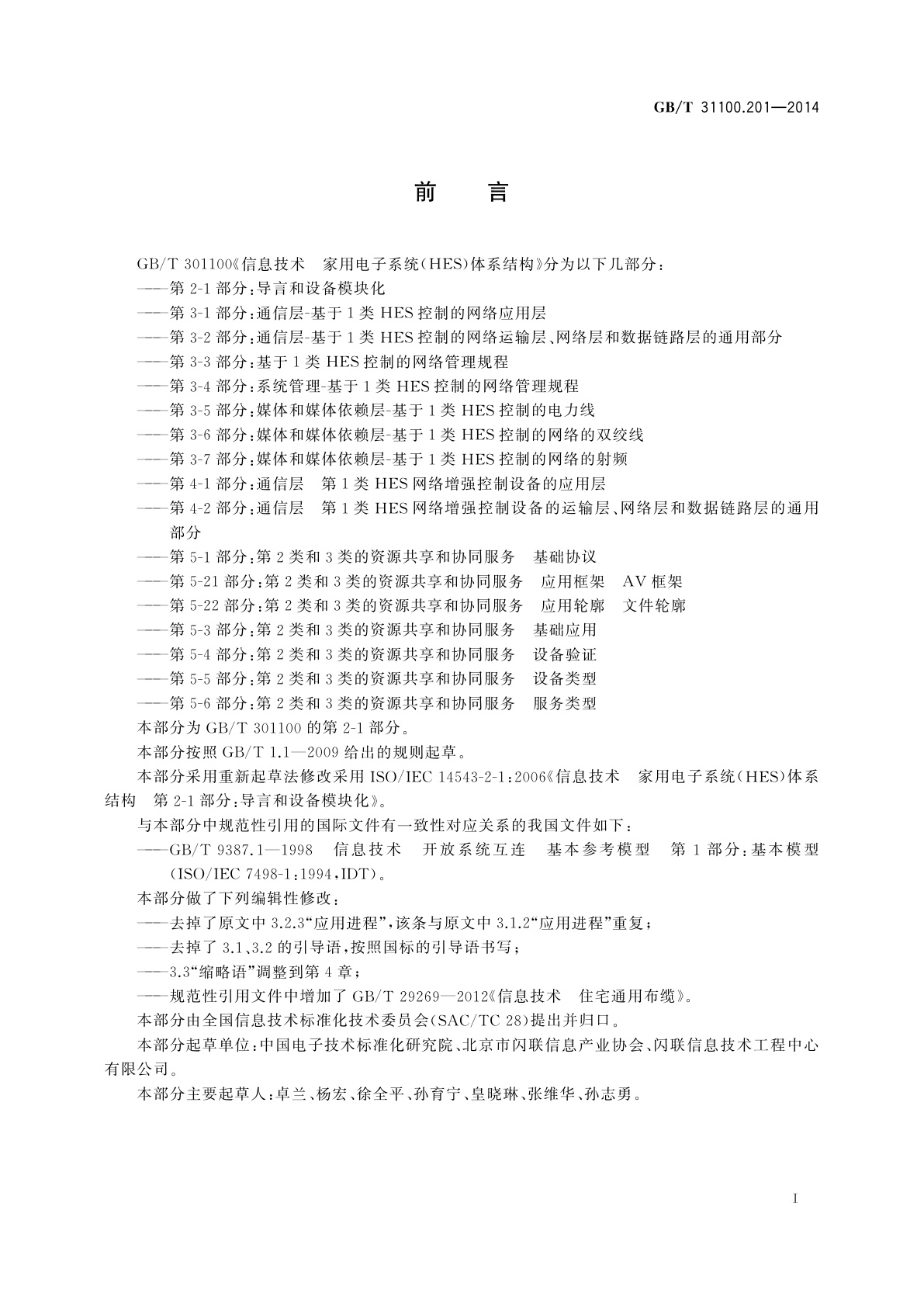 GB/T 31100.201—2014

前　言

GB/T 301100《信息技术　家用电子系统(HES)体系结构》分为以下几部分：

——第 2-1 部分：导言和设备模块化

——第 3-1 部分：通信层-基于 1 类 HES 控制的网络应用层

——第 3-2 部分：通信层-基于 1 类 HES 控制的网络运输层、网络层和数据链路层的通用部分

——第 3-3 部分：基于 1 类 HES 控制的网络管理规程

——第 3-4 部分：系统管理-基于 1 类 HES 控制的网络管理规程

——第 3-5 部分：媒体和媒体依赖层-基于 1 类 HES 控制的电力线

——第 3-6 部分：媒体和媒体依赖层-基于 1 类 HES 控制的网络的双绞线

——第 3-7 部分：媒体和媒体依赖层-基于 1 类 HES 控制的网络的射频

——第 4-1 部分：通信层　第 1 类 HES 网络增强控制设备的应用层

——第 4-2 部分：通信层　第 1 类 HES 网络增强控制设备的运输层、网络层和数据链路层的通用部分

——第 5-1 部分：第 2 类和 3 类的资源共享和协同服务　基础协议

——第 5-21 部分：第 2 类和 3 类的资源共享和协同服务　应用框架　AV 框架

——第 5-22 部分：第 2 类和 3 类的资源共享和协同服务　应用轮廓　文件轮廓

——第 5-3 部分：第 2 类和 3 类的资源共享和协同服务　基础应用

——第 5-4 部分：第 2 类和 3 类的资源共享和协同服务　设备验证

——第 5-5 部分：第 2 类和 3 类的资源共享和协同服务　设备类型

——第 5-6 部分：第 2 类和 3 类的资源共享和协同服务　服务类型

本部分为 GB/T 301100 的第 2-1 部分。

本部分按照 GB/T 1.1—2009 给出的规则起草。

本部分采用重新起草法修改采用 ISO/IEC 14543-2-1:2006《信息技术　家用电子系统(HES)体系结构　第 2-1 部分：导言和设备模块化》。

与本部分中规范性引用的国际文件有一致性对应关系的我国文件如下：

——GB/T 9387.1—1998　信息技术　开放系统互连　基本参考模型　第 1 部分：基本模型(ISO/IEC 7498-1:1994，IDT)。

本部分做了下列编辑性修改：

——去掉了原文中 3.2.3“应用进程”，该条与原文中 3.1.2“应用进程”重复；

——去掉了 3.1、3.2 的引导语，按照国标的引导语书写；

——3.3“缩略语”调整到第 4 章；

——规范性引用文件中增加了 GB/T 29269—2012《信息技术　住宅通用布缆》。

本部分由全国信息技术标准化技术委员会(SAC/TC 28)提出并归口。

本部分起草单位：中国电子技术标准化研究院、北京市闪联信息产业协会、闪联信息技术工程中心有限公司。

本部分主要起草人：卓兰、杨宏、徐全平、孙育宁、皇晓琳、张维华、孙志勇。

I